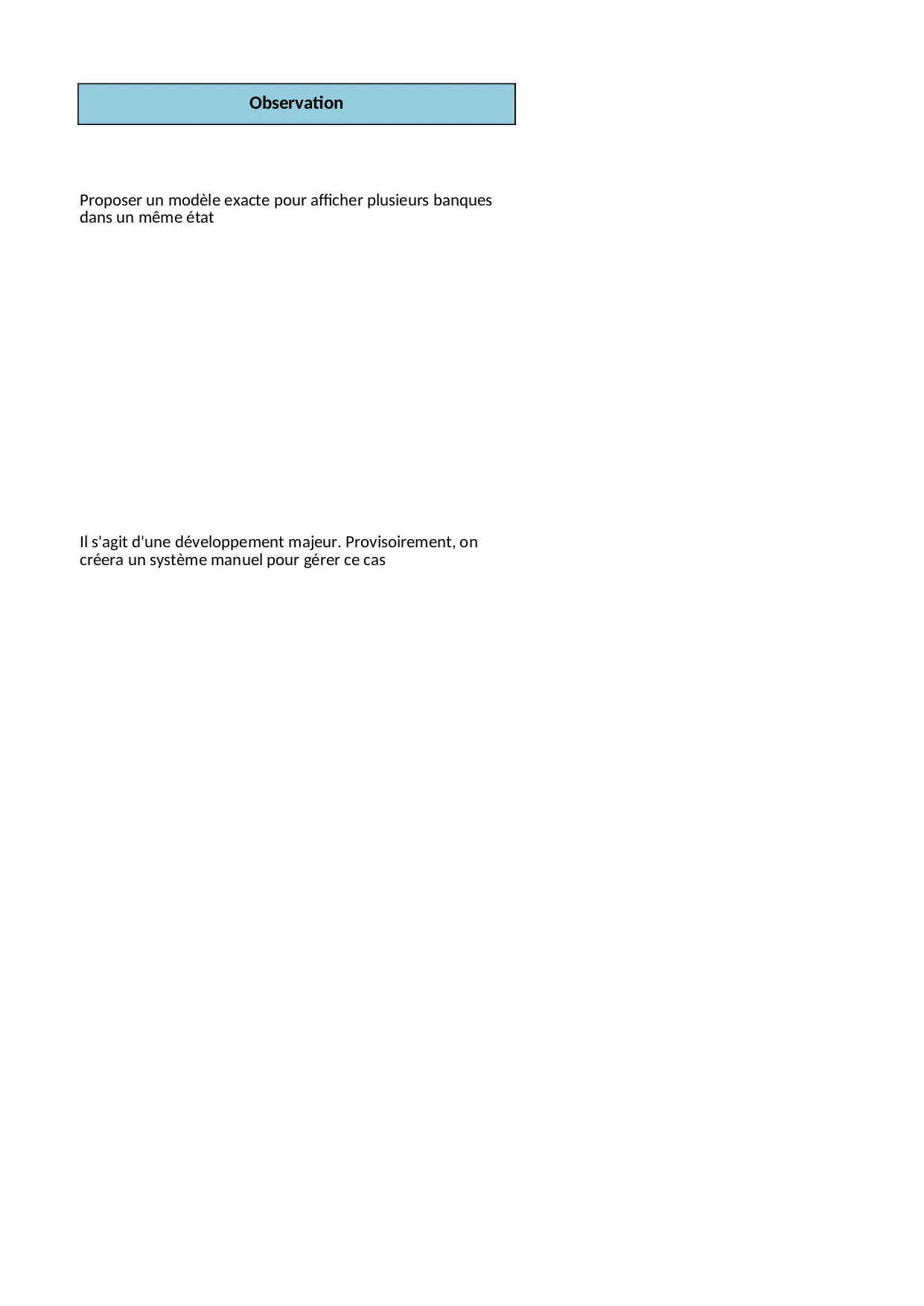 Observation

Proposer un modèle exacte pour afficher plusieurs banques dans un même état

Il s'agit d'une développement majeur. Provisoirement, on créera un système manuel pour gérer ce cas